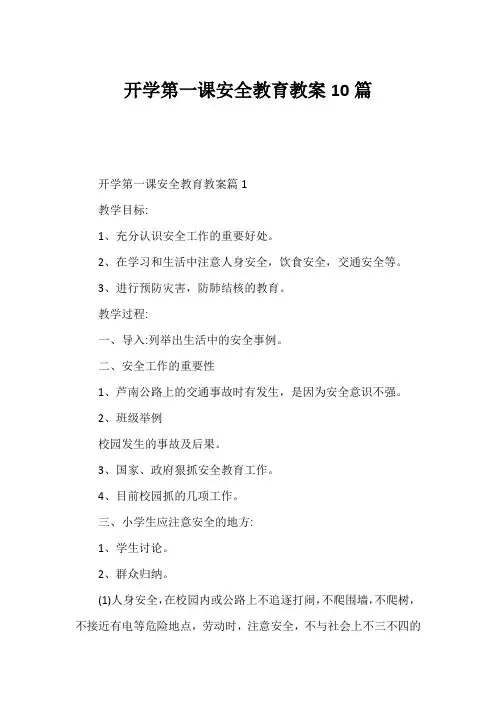 开学第一课安全教育教案10篇

开学第一课安全教育教案篇1

教学目标:

1、充分认识安全工作的重要好处。

2、在学习和生活中注意人身安全，饮食安全，交通安全等。

3、进行预防灾害，防肺结核的教育。

教学过程:

一、导入:列举出生活中的安全事例。

二、安全工作的重要性

1、芦南公路上的交通事故时有发生，是因为安全意识不强。

2、班级举例

校园发生的事故及后果。

3、国家、政府狠抓安全教育工作。

4、目前校园抓的几项工作。

三、小学生应注意安全的地方:

1、学生讨论。

2、群众归纳。

(1)人身安全，在校园内或公路上不追逐打闹，不爬围墙，不爬树，不接近有电等危险地点，劳动时，注意安全，不与社会上不三不四的